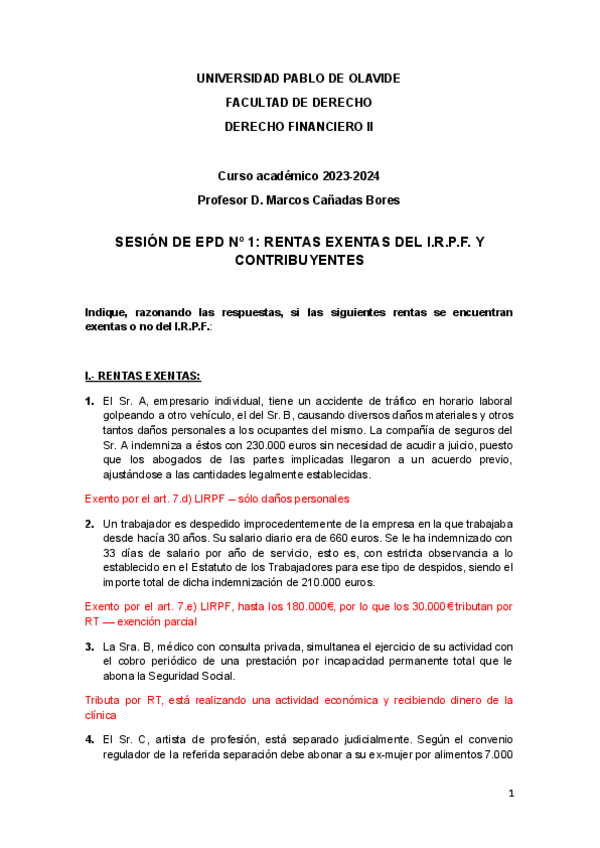 UNIVERSIDAD PABLO DE OLAVIDE

FACULTAD DE DERECHO

DERECHO FINANCIERO II

Curso académico 2023-2024

Profesor D. Marcos Cañadas Bores

SESIÓN DE EPD Nº 1: RENTAS EXENTAS DEL I.R.P.F. Y CONTRIBUYENTES

Indique, razonando las respuestas, si las siguientes rentas se encuentran exentas o no del I.R.P.F.:

I.- RENTAS EXENTAS:

1. El Sr. A, empresario individual, tiene un accidente de tráfico en horario laboral golpeando a otro vehículo, el del Sr. B, causando diversos daños materiales y otros tantos daños personales a los ocupantes del mismo. La compañía de seguros del Sr. A indemniza a éstos con 230.000 euros sin necesidad de acudir a juicio, puesto que los abogados de las partes implicadas llegaron a un acuerdo previo, ajustándose a las cantidades legalmente establecidas.

Exento por el art. 7.d) LIRPF – sólo daños personales

2. Un trabajador es despedido improcedentemente de la empresa en la que trabajaba desde hacía 30 años. Su salario diario era de 660 euros. Se le ha indemnizado con 33 días de salario por año de servicio, esto es, con estricta observancia a lo establecido en el Estatuto de los Trabajadores para ese tipo de despidos, siendo el importe total de dicha indemnización de 210.000 euros.

Exento por el art. 7.e) LIRPF, hasta los 180.000€, por lo que los 30.000€ tributan por RT — exención parcial

3. La Sra. B, médico con consulta privada, simultanea el ejercicio de su actividad con el cobro periódico de una prestación por incapacidad permanente total que le abona la Seguridad Social.

Tributa por RT, está realizando una actividad económica y recibiendo dinero de la clínica

4. El Sr. C, artista de profesión, está separado judicialmente. Según el convenio regulador de la referida separación debe abonar a su ex-mujer por alimentos 7.000

1